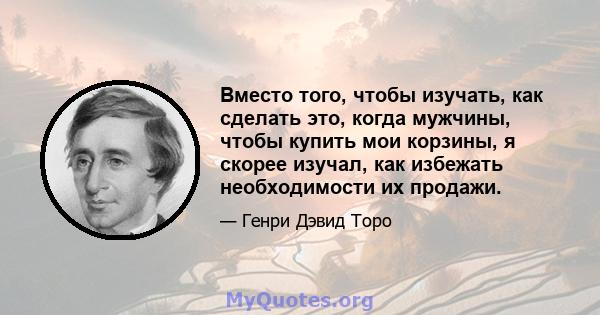 Вместо того, чтобы изучать, как сделать это, когда мужчины, чтобы купить мои корзины, я скорее изучал, как избежать необходимости их продажи.

— Генри Дэвид Торо

MyQuotes.org